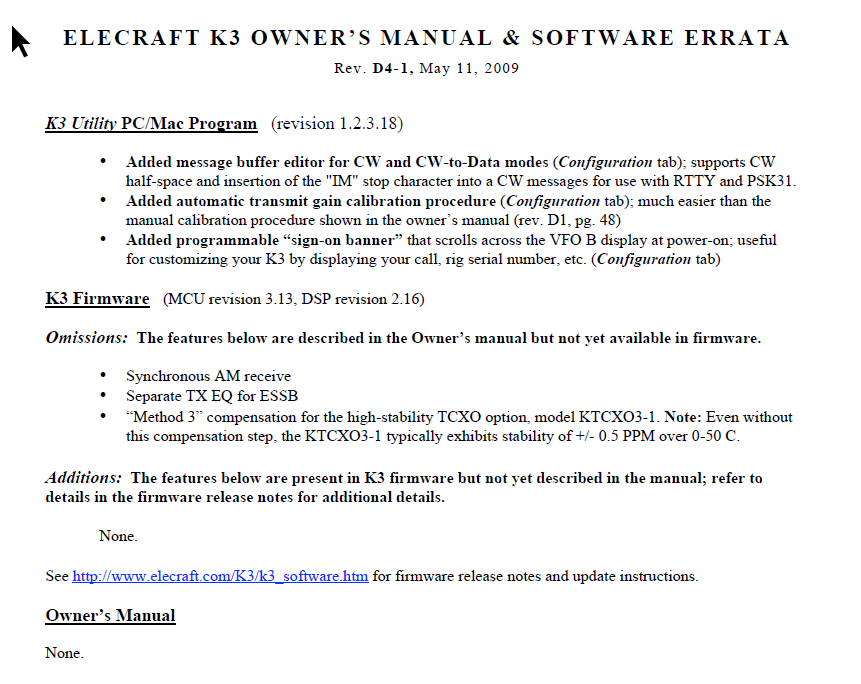 ELECRAFT K3 OWNER'S MANUAL & SOFTWARE ERRATA

Rev. D4-1, May 11, 2009

K3 Utility PC/Mac Program (revision 1.2.3.18)

• Added message buffer editor for CW and CW-to-Data modes (Configuration tab); supports CW half-space and insertion of the "IM" stop character into a CW messages for use with RTTY and PSK31.
• Added automatic transmit gain calibration procedure (Configuration tab); much easier than the manual calibration procedure shown in the owner's manual (rev. D1, pg. 48)
• Added programmable "sign-on banner" that scrolls across the VFO B display at power-on; useful for customizing your K3 by displaying your call, rig serial number, etc. (Configuration tab)

K3 Firmware (MCU revision 3.13, DSP revision 2.16)

Omissions: The features below are described in the Owner's manual but not yet available in firmware.

• Synchronous AM receive
• Separate TX EQ for ESSB
• "Method 3" compensation for the high-stability TCXO option, model KTCXO3-1. Note: Even without this compensation step, the KTCXO3-1 typically exhibits stability of +/- 0.5 PPM over 0-50 C.

Additions: The features below are present in K3 firmware but not yet described in the manual; refer to details in the firmware release notes for additional details.

None.

See http://www.elecraft.com/K3/k3_software.htm for firmware release notes and update instructions.

Owner's Manual

None.